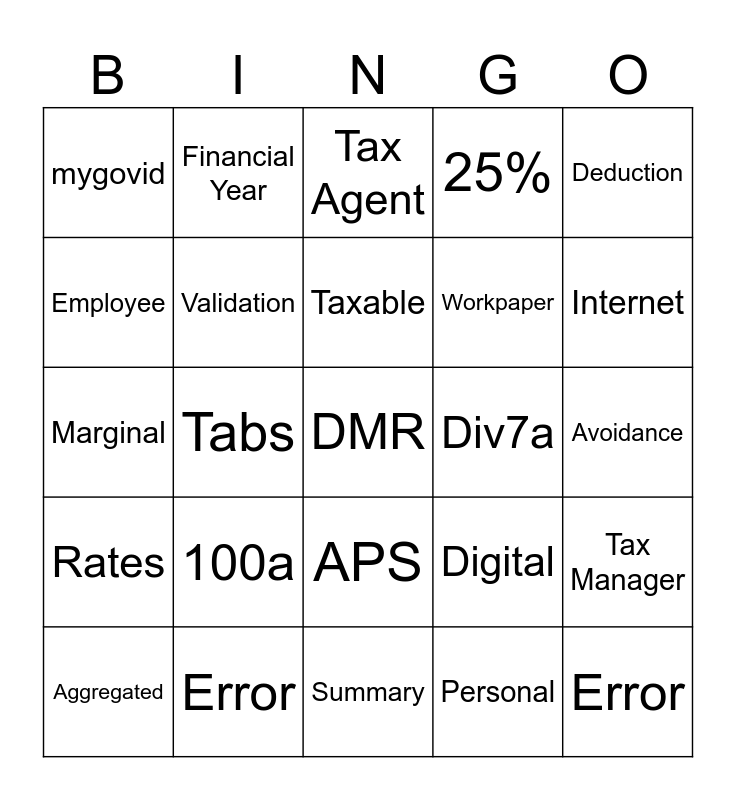 | B | I | N | G | O |
|---|---|---|---|---|
| mygovid | Financial Year | Tax Agent | 25% | Deduction |
| Employee | Validation | Taxable | Workpaper | Internet |
| Marginal | Tabs | DMR | Div7a | Avoidance |
| Rates | 100a | APS | Digital | Tax Manager |
| Aggregated | Error | Summary | Personal | Error |